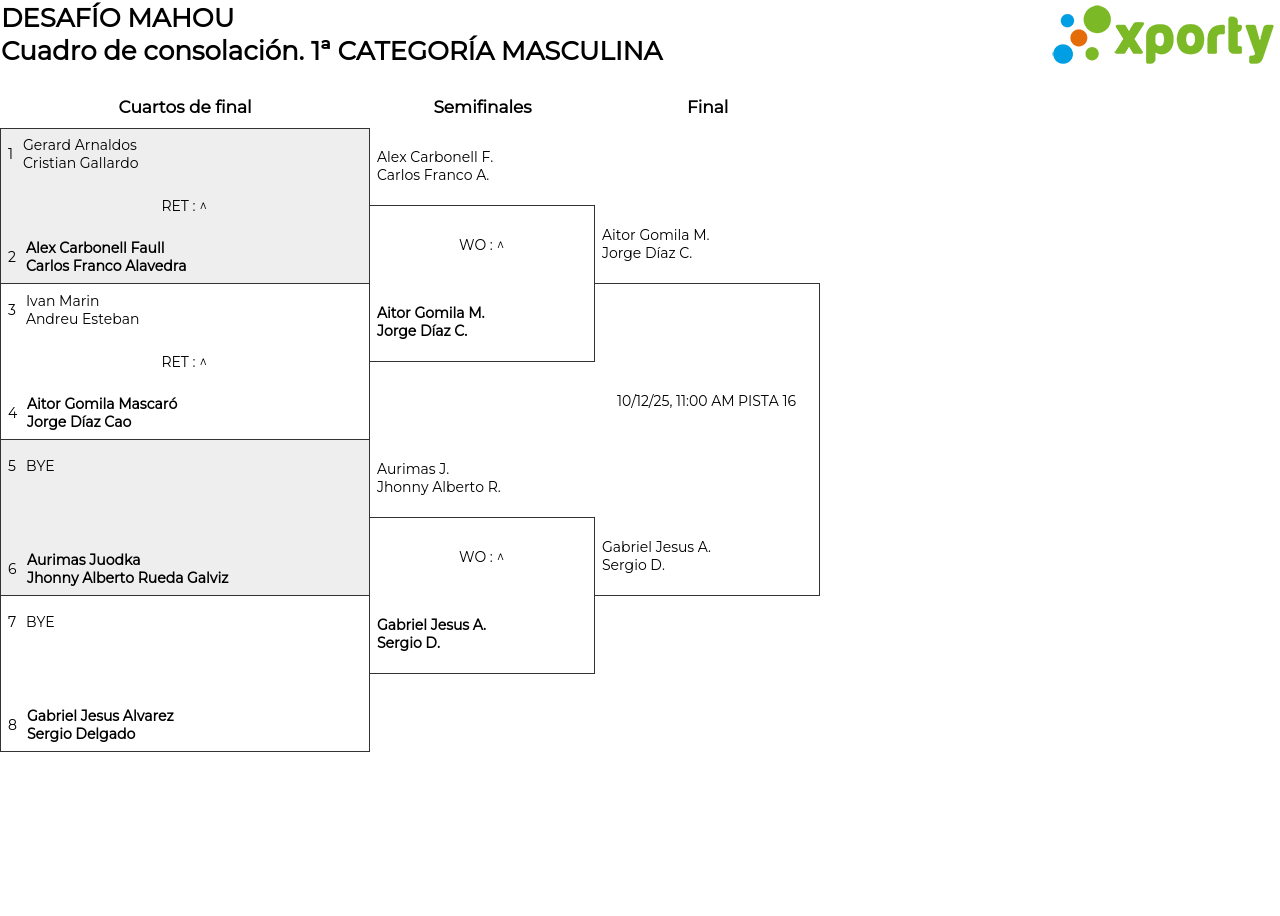 DESAFÍO MAHOU
Cuadro de consolación. 1ª CATEGORÍA MASCULINA

xporty

Cuartos de final

1 Gerard Arnaldos
Cristian Gallardo

RET : ^

2 Alex Carbonell Faull
Carlos Franco Alavedra

3 Ivan Marin
Andreu Esteban

RET : ^

4 Aitor Gomila Mascaró
Jorge Díaz Cao

5 BYE

6 Aurimas Juodka
Jhonny Alberto Rueda Galviz

7 BYE

8 Gabriel Jesus Alvarez
Sergio Delgado

Semifinales

Alex Carbonell F.
Carlos Franco A.

WO : ^

Aitor Gomila M.
Jorge Díaz C.

Aurimas J.
Jhonny Alberto R.

WO : ^

Gabriel Jesus A.
Sergio D.

Final

Aitor Gomila M.
Jorge Díaz C.

10/12/25, 11:00 AM PISTA 16

Gabriel Jesus A.
Sergio D.